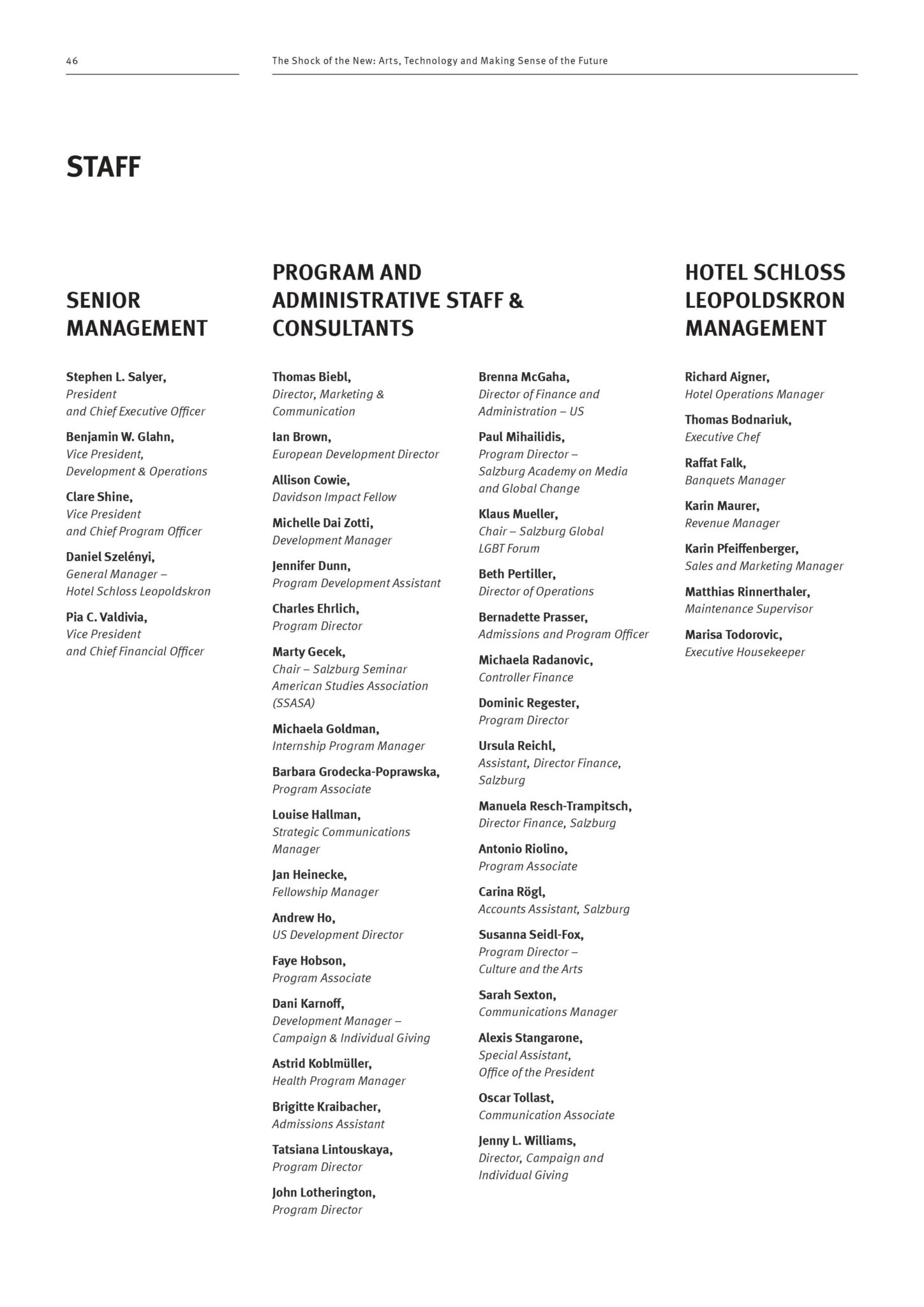 46

The Shock of the New: Arts, Technology and Making Sense of the Future

STAFF

SENIOR MANAGEMENT

Stephen L. Salyer,
President
and Chief Executive Officer

Benjamin W. Glahn,
Vice President,
Development & Operations

Clare Shine,
Vice President
and Chief Program Officer

Daniel Szelényi,
General Manager –
Hotel Schloss Leopoldskron

Pia C. Valdivia,
Vice President
and Chief Financial Officer

PROGRAM AND ADMINISTRATIVE STAFF & CONSULTANTS

Thomas Biebl,
Director, Marketing & Communication

Ian Brown,
European Development Director

Allison Cowie,
Davidson Impact Fellow

Michelle Dai Zotti,
Development Manager

Jennifer Dunn,
Program Development Assistant

Charles Ehrlich,
Program Director

Marty Gecek,
Chair – Salzburg Seminar American Studies Association (SSASA)

Michaela Goldman,
Internship Program Manager

Barbara Grodecka-Poprawska,
Program Associate

Louise Hallman,
Strategic Communications Manager

Jan Heinecke,
Fellowship Manager

Andrew Ho,
US Development Director

Faye Hobson,
Program Associate

Dani Karnoff,
Development Manager – Campaign & Individual Giving

Astrid Koblmüller,
Health Program Manager

Brigitte Kraibacher,
Admissions Assistant

Tatsiana Lintouskaya,
Program Director

John Lotherington,
Program Director

Brenna McGaha,
Director of Finance and Administration – US

Paul Mihailidis,
Program Director – Salzburg Academy on Media and Global Change

Klaus Mueller,
Chair – Salzburg Global LGBT Forum

Beth Pertiller,
Director of Operations

Bernadette Prasser,
Admissions and Program Officer

Michaela Radanovic,
Controller Finance

Dominic Regester,
Program Director

Ursula Reichl,
Assistant, Director Finance, Salzburg

Manuela Resch-Trampitsch,
Director Finance, Salzburg

Antonio Riolino,
Program Associate

Carina Rögl,
Accounts Assistant, Salzburg

Susanna Seidl-Fox,
Program Director – Culture and the Arts

Sarah Sexton,
Communications Manager

Alexis Stangarone,
Special Assistant, Office of the President

Oscar Tollast,
Communication Associate

Jenny L. Williams,
Director, Campaign and Individual Giving

HOTEL SCHLOSS LEOPOLDSKRON MANAGEMENT

Richard Aigner,
Hotel Operations Manager

Thomas Bodnariuk,
Executive Chef

Raffat Falk,
Banquets Manager

Karin Maurer,
Revenue Manager

Karin Pfeiffenberger,
Sales and Marketing Manager

Matthias Rinnerthaler,
Maintenance Supervisor

Marisa Todorovic,
Executive Housekeeper